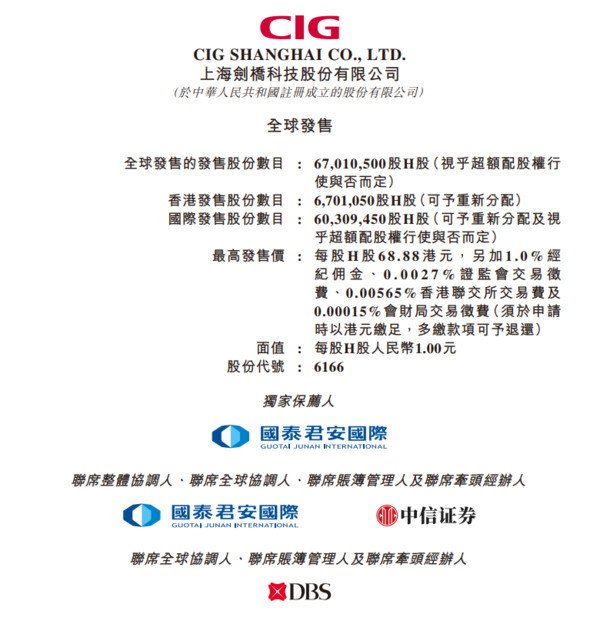 CIG

CIG SHANGHAI CO., LTD.
上海劍橋科技股份有限公司
(於中華人民共和國註冊成立的股份有限公司)

全球發售

全球發售的發售股份數目 : 67,010,500股H股(視乎超額配股權行使與否而定)
香港發售股份數目 : 6,701,050股H股(可予重新分配)
國際發售股份數目 : 60,309,450股H股(可予重新分配及視乎超額配股權行使與否而定)
最高發售價 : 每股H股68.88港元,另加1.0%經紀佣金、0.0027%證監會交易徵費、0.00565%香港聯交所交易費及0.00015%會財局交易徵費(須於申請時以港元繳足,多繳款項可予退還)
面值 : 每股H股人民幣1.00元
股份代號 : 6166

獨家保薦人

國泰君安國際
GUOTAI JUNAN INTERNATIONAL

聯席整體協調人、聯席全球協調人、聯席賬簿管理人及聯席牽頭經辦人

國泰君安國際
GUOTAI JUNAN INTERNATIONAL

中信证券

聯席全球協調人、聯席賬簿管理人及聯席牽頭經辦人

DBS